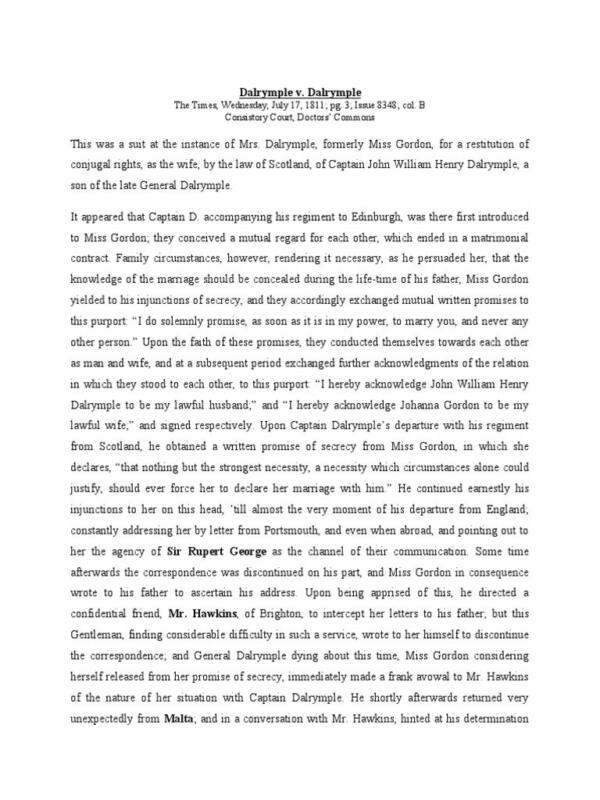 Dalrymple v. Dalrymple
The Times, Wednesday, July 17, 1811; pg. 3; Issue 8348; col. B
Consistory Court, Doctors' Commons

This was a suit at the instance of Mrs. Dalrymple, formerly Miss Gordon, for a restitution of conjugal rights, as the wife, by the law of Scotland, of Captain John William Henry Dalrymple, a son of the late General Dalrymple.

It appeared that Captain D. accompanying his regiment to Edinburgh, was there first introduced to Miss Gordon; they conceived a mutual regard for each other, which ended in a matrimonial contract. Family circumstances, however, rendering it necessary, as he persuaded her, that the knowledge of the marriage should be concealed during the life-time of his father, Miss Gordon yielded to his injunctions of secrecy, and they accordingly exchanged mutual written promises to this purport: "I do solemnly promise, as soon as it is in my power, to marry you, and never any other person." Upon the faith of these promises, they conducted themselves towards each other as man and wife, and at a subsequent period exchanged further acknowledgments of the relation in which they stood to each other, to this purport: "I hereby acknowledge John William Henry Dalrymple to be my lawful husband;" and "I hereby acknowledge Johanna Gordon to be my lawful wife;" and signed respectively. Upon Captain Dalrymple's departure with his regiment from Scotland, he obtained a written promise of secrecy from Miss Gordon, in which she declares, "that nothing but the strongest necessity, a necessity which circumstances alone could justify, should ever force her to declare her marriage with him." He continued earnestly his injunctions to her on this head, 'till almost the very moment of his departure from England; constantly addressing her by letter from Portsmouth, and even when abroad, and pointing out to her the agency of Sir Rupert George as the channel of their communication. Some time afterwards the correspondence was discontinued on his part, and Miss Gordon in consequence wrote to his father to ascertain his address. Upon being apprised of this, he directed a confidential friend, Mr. Hawkins, of Brighton, to intercept her letters to his father; but this Gentleman, finding considerable difficulty in such a service, wrote to her himself to discontinue the correspondence; and General Dalrymple dying about this time, Miss Gordon considering herself released from her promise of secrecy, immediately made a frank avowal to Mr. Hawkins of the nature of her situation with Captain Dalrymple. He shortly afterwards returned very unexpectedly from Malta; and in a conversation with Mr. Hawkins, hinted at his determination